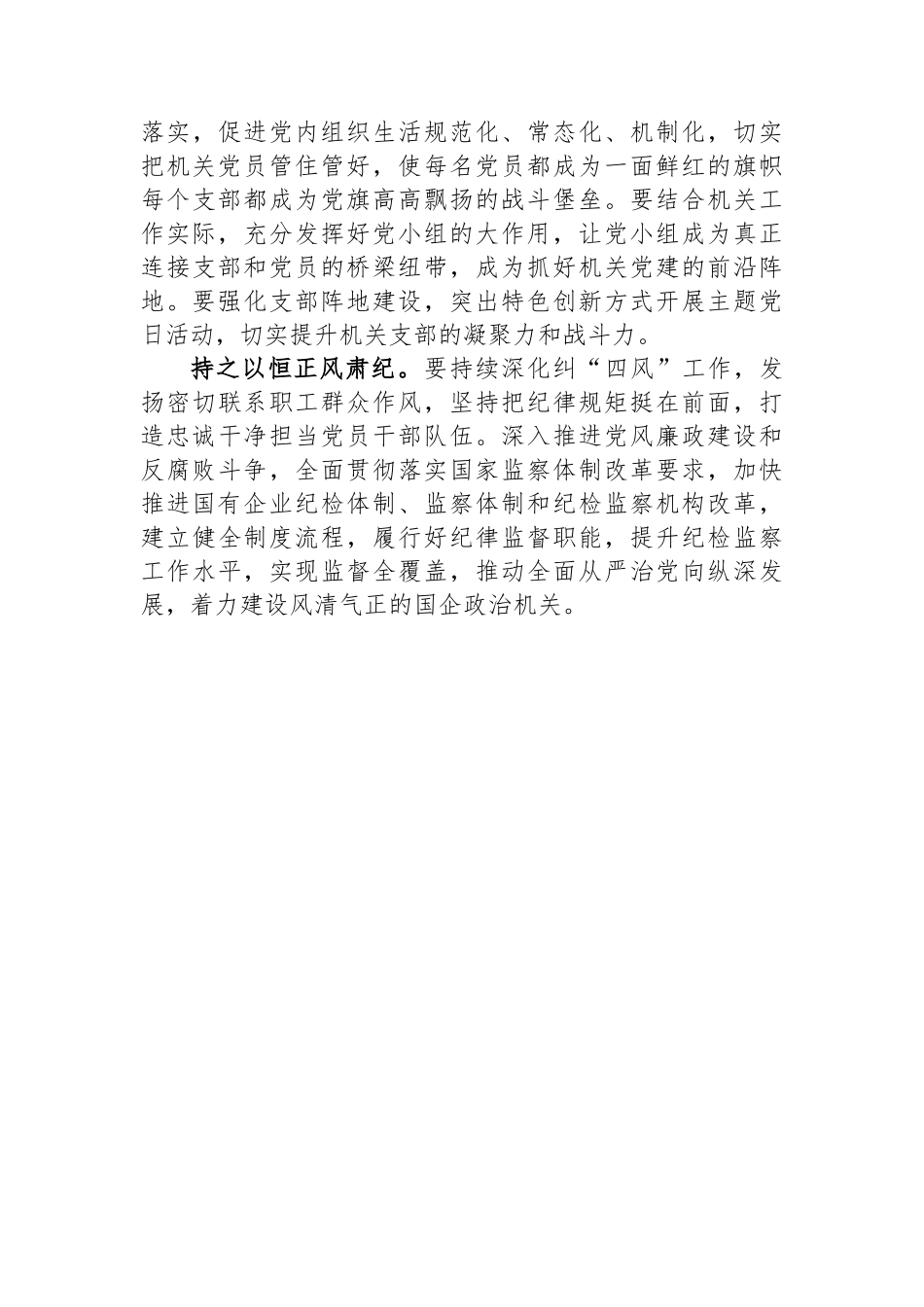 落实，促进党内组织生活规范化、常态化、机制化，切实把机关党员管住管好，使每名党员都成为一面鲜红的旗帜每个支部都成为党旗高高飘扬的战斗堡垒。要结合机关工作实际，充分发挥好党小组的大作用，让党小组成为真正连接支部和党员的桥梁纽带，成为抓好机关党建的前沿阵地。要强化支部阵地建设，突出特色创新方式开展主题党日活动，切实提升机关支部的凝聚力和战斗力。

持之以恒正风肃纪。要持续深化纠“四风”工作，发扬密切联系职工群众作风，坚持把纪律规矩挺在前面，打造忠诚干净担当党员干部队伍。深入推进党风廉政建设和反腐败斗争，全面贯彻落实国家监察体制改革要求，加快推进国有企业纪检体制、监察体制和纪检监察机构改革，建立健全制度流程，履行好纪律监督职能，提升纪检监察工作水平，实现监督全覆盖，推动全面从严治党向纵深发展，着力建设风清气正的国企政治机关。